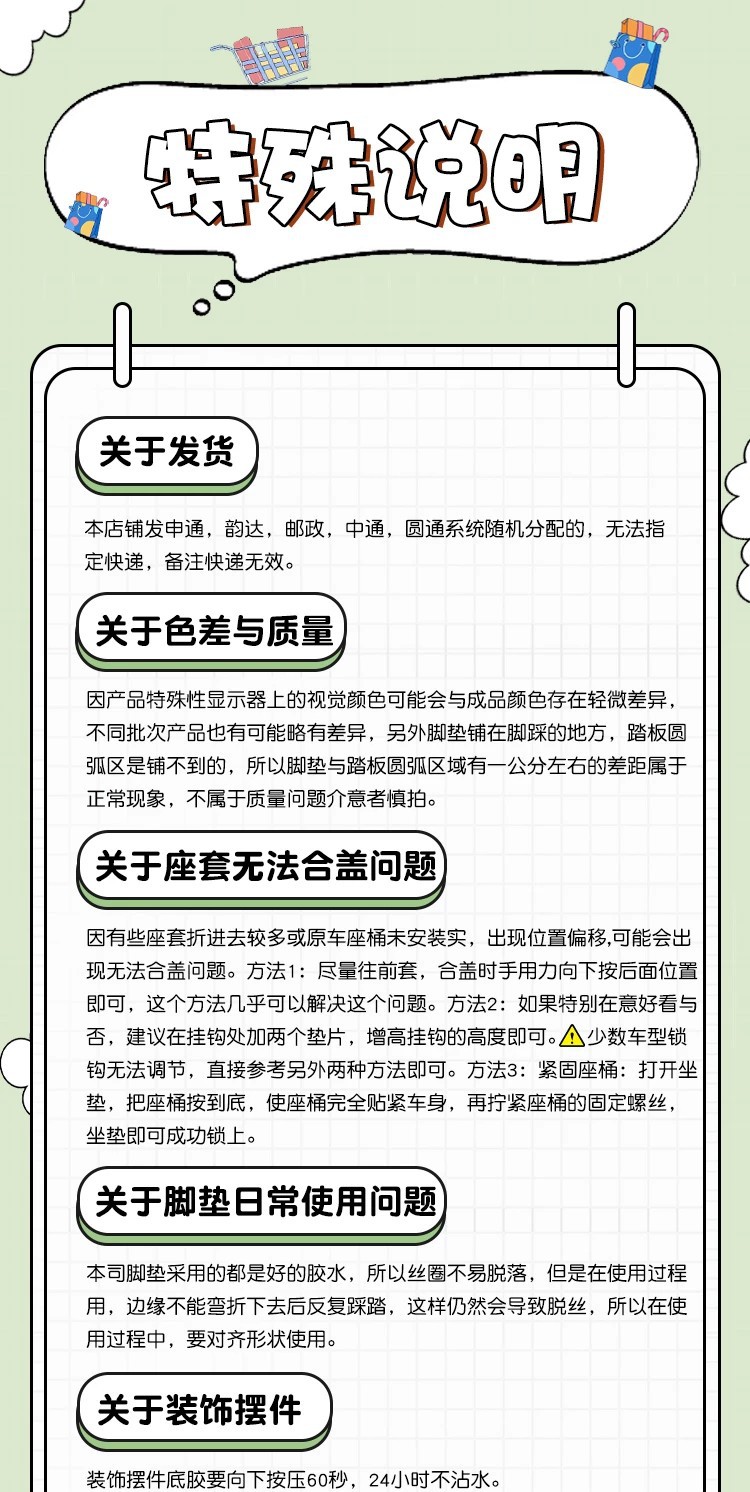 特殊说明

关于发货

本店铺发申通，韵达，邮政，中通，圆通系统随机分配的，无法指定快递，备注快递无效。

关于色差与质量

因产品特殊性显示器上的视觉颜色可能会与成品颜色存在轻微差异，不同批次产品也有可能略有差异，另外脚垫铺在脚踩的地方，踏板圆弧区是铺不到的，所以脚垫与踏板圆弧区域有一公分左右的差距属于正常现象，不属于质量问题介意者慎拍。

关于座套无法合盖问题

因有些座套折进去较多或原车座桶未安装实，出现位置偏移,可能会出现无法合盖问题。方法1：尽量往前套，合盖时手用力向下按后面位置即可，这个方法几乎可以解决这个问题。方法2：如果特别在意好看与否，建议在挂钩处加两个垫片，增高挂钩的高度即可。少数车型锁钩无法调节，直接参考另外两种方法即可。方法3：紧固座桶：打开坐垫，把座桶按到底，使座桶完全贴紧车身，再拧紧座桶的固定螺丝，坐垫即可成功锁上。

关于脚垫日常使用问题

本司脚垫采用的都是好的胶水，所以丝圈不易脱落，但是在使用过程用，边缘不能弯折下去后反复踩踏，这样仍然会导致脱丝，所以在使用过程中，要对齐形状使用。

关于装饰摆件

装饰摆件底胶要向下按压60秒，24小时不沾水。